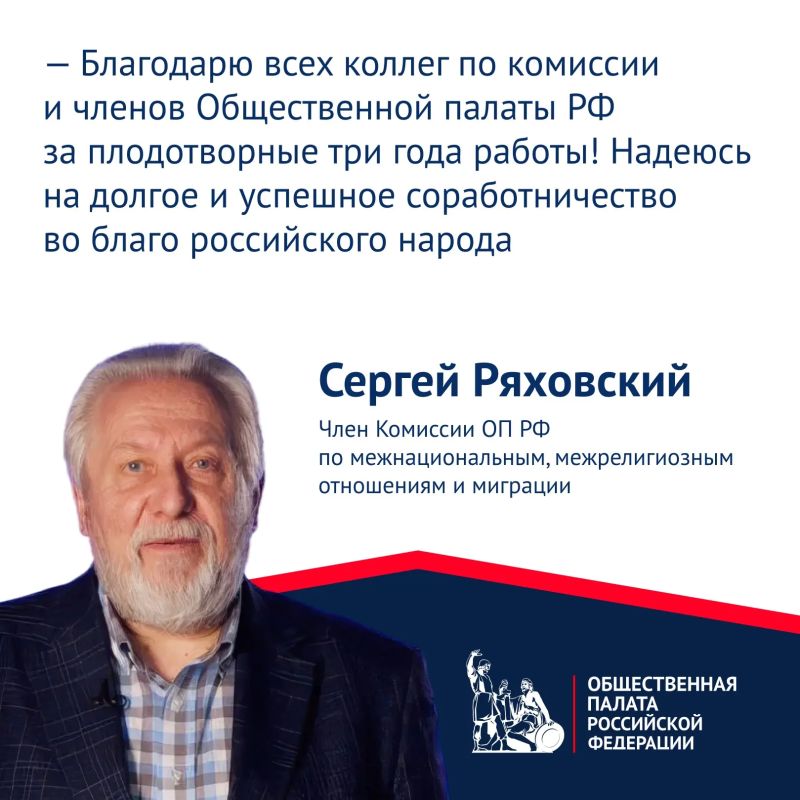 — Благодарю всех коллег по комиссии и членов Общественной палаты РФ за плодотворные три года работы! Надеюсь на долгое и успешное соработничество во благо российского народа

Сергей Ряховский

Член Комиссии ОП РФ по межнациональным, межрелигиозным отношениям и миграции

ОБЩЕСТВЕННАЯ ПАЛАТА РОССИЙСКОЙ ФЕДЕРАЦИИ